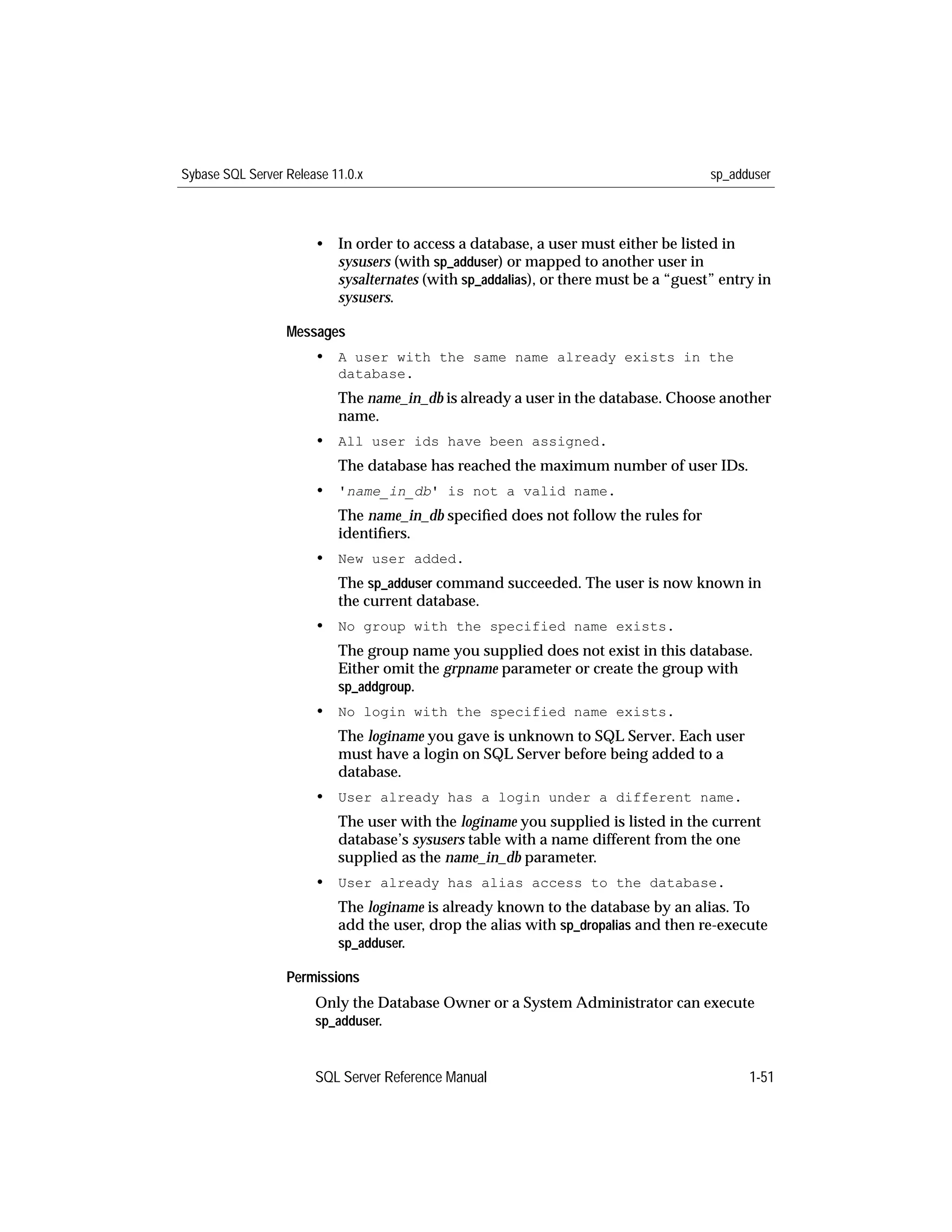 Sybase SQL Server Release 11.0.x sp_adduser

• In order to access a database, a user must either be listed in sysusers (with sp_adduser) or mapped to another user in sysalternates (with sp_addalias), or there must be a “guest” entry in sysusers.

Messages

• A user with the same name already exists in the database.

The name_in_db is already a user in the database. Choose another name.

• All user ids have been assigned.

The database has reached the maximum number of user IDs.

• 'name_in_db' is not a valid name.

The name_in_db specified does not follow the rules for identifiers.

• New user added.

The sp_adduser command succeeded. The user is now known in the current database.

• No group with the specified name exists.

The group name you supplied does not exist in this database. Either omit the grpname parameter or create the group with sp_addgroup.

• No login with the specified name exists.

The loginame you gave is unknown to SQL Server. Each user must have a login on SQL Server before being added to a database.

• User already has a login under a different name.

The user with the loginame you supplied is listed in the current database’s sysusers table with a name different from the one supplied as the name_in_db parameter.

• User already has alias access to the database.

The loginame is already known to the database by an alias. To add the user, drop the alias with sp_dropalias and then re-execute sp_adduser.

Permissions

Only the Database Owner or a System Administrator can execute sp_adduser.

SQL Server Reference Manual 1-51